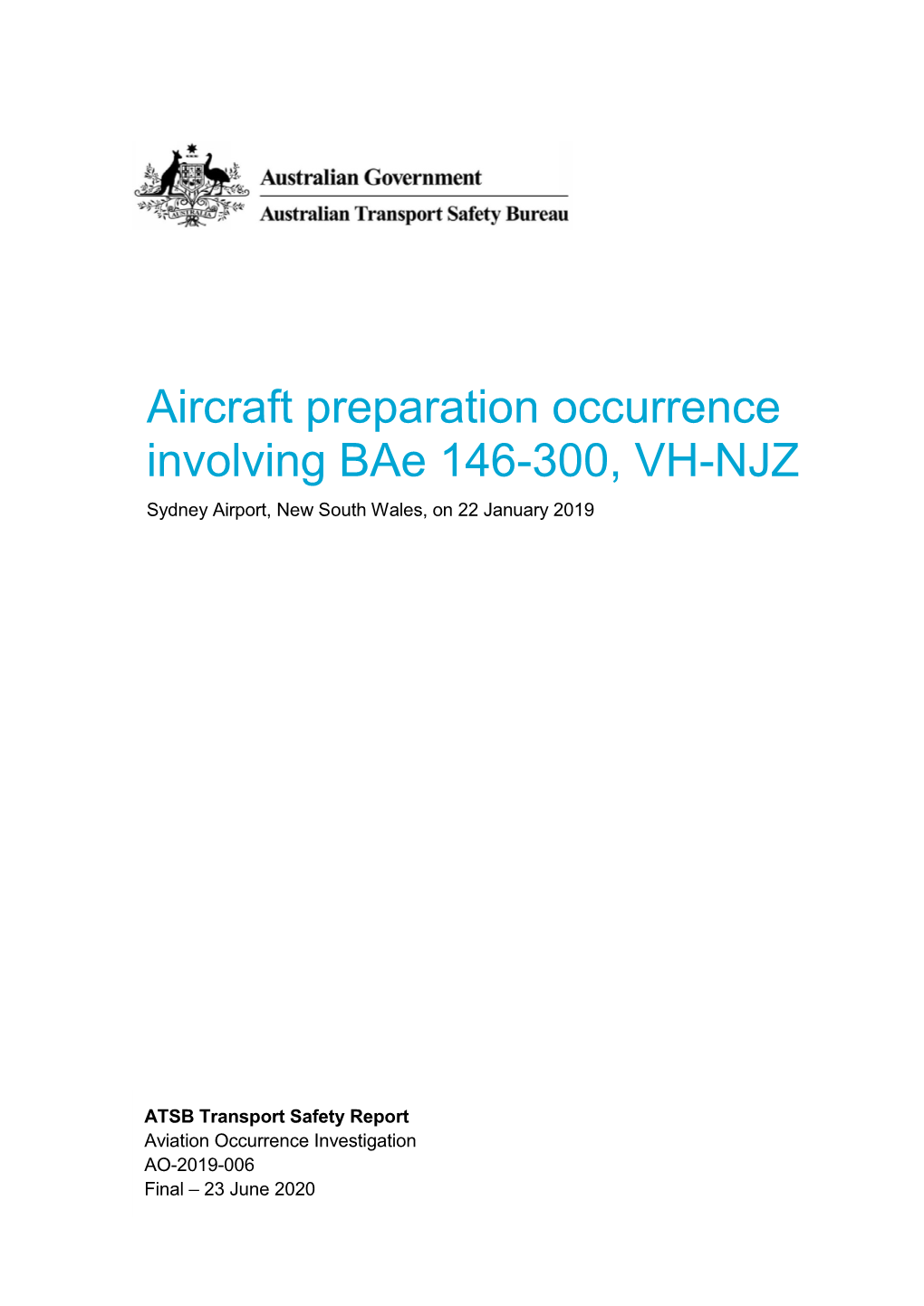 AUSTRALIA

Australian Government
Australian Transport Safety Bureau

Aircraft preparation occurrence involving BAe 146-300, VH-NJZ

Sydney Airport, New South Wales, on 22 January 2019

ATSB Transport Safety Report
Aviation Occurrence Investigation
AO-2019-006
Final – 23 June 2020